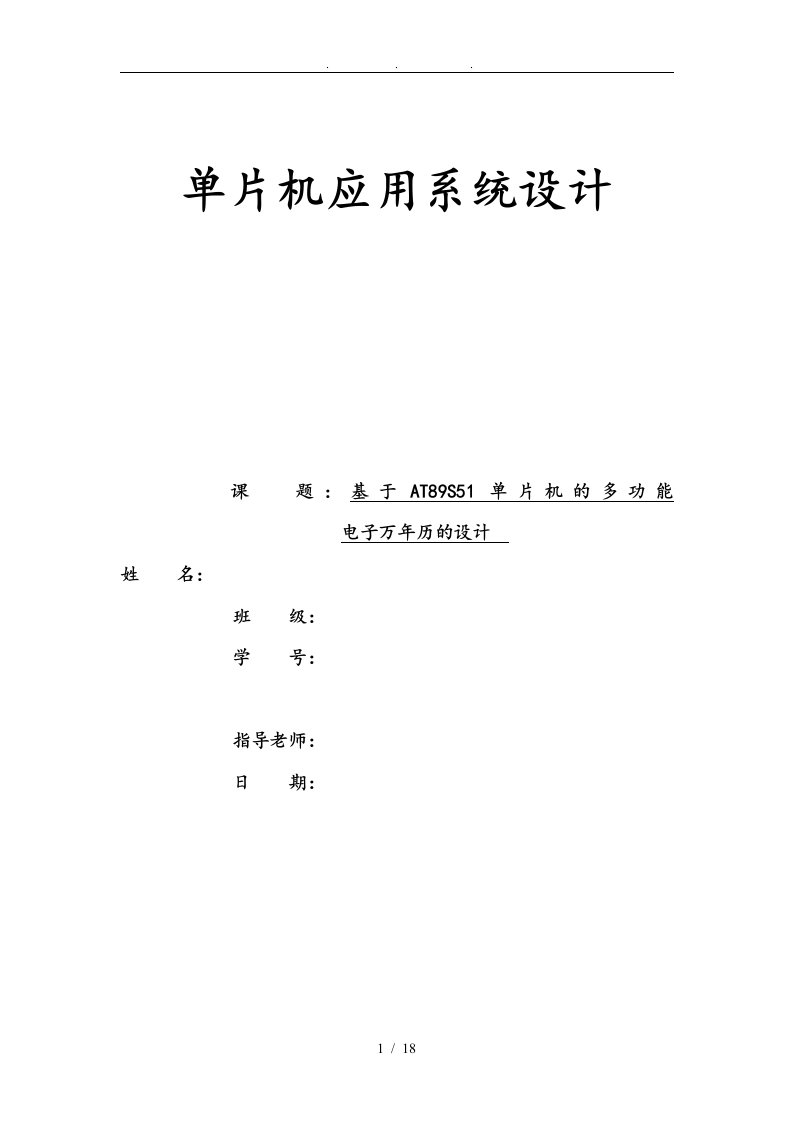 . . .

单片机应用系统设计

课 题：基于 AT89S51 单片机的多功能电子万年历的设计

姓 名：

班 级：

学 号：

指导老师：

日 期：

1 / 18